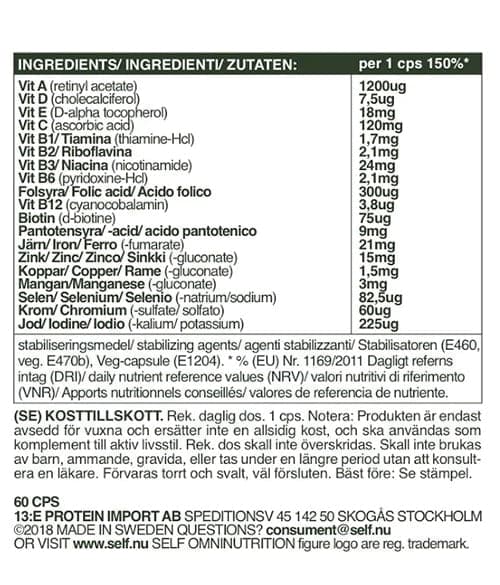 | INGREDIENTS/ INGREDIENTI/ ZUTATEN: | per 1 cps 150%* |
|---|---|
| Vit A (retinyl acetate) | 1200ug |
| Vit D (cholecalciferol) | 7,5ug |
| Vit E (D-alpha tocopherol) | 18mg |
| Vit C (ascorbic acid) | 120mg |
| Vit B1/ Tiamina (thiamine-Hcl) | 1,7mg |
| Vit B2/ Riboflavina | 2,1mg |
| Vit B3/ Niacina (nicotinamide) | 24mg |
| Vit B6 (pyridoxine-Hcl) | 2,1mg |
| Folsyra/ Folic acid/ Acido folico | 300ug |
| Vit B12 (cyanocobalamin) | 3,8ug |
| Biotin (d-biotine) | 75ug |
| Pantotensyra/ -acid/ acido pantotenico | 9mg |
| Järn/ Iron/ Ferro (-fumarate) | 21mg |
| Zink/ Zinc/ Zinco/ Sinkki (-gluconate) | 15mg |
| Koppar/ Copper/ Rame (-gluconate) | 1,5mg |
| Mangan/Manganese (-gluconate) | 3mg |
| Selen/ Selenium/ Selenio (-natrium/sodium) | 82,5ug |
| Krom/ Chromium (-sulfate/ solfato) | 60ug |
| Jod/ Iodine/ Iodio (-kalium/ potassium) | 225ug |

stabiliseringsmedel/ stabilizing agents/ agenti stabilizzanti/ Stabilisatoren (E460, veg. E470b), Veg-capsule (E1204). * % (EU) Nr. 1169/2011 Dagligt referns intag (DRI)/ daily nutrient reference values (NRV)/ valori nutritivi di riferimento (VNR)/ Apports nutritionnels conseillés/ valores de referencia de nutriente.

(SE) KOSTTILLSKOTT. Rek. daglig dos. 1 cps. Notera: Produkten är endast avsedd för vuxna och ersätter inte en allsidig kost, och ska användas som komplement till aktiv livsstil. Rek. dos skall inte överskridas. Skall inte brukas av barn, ammande, gravida, eller tas under en längre period utan att konsultera en läkare. Förvaras torrt och svalt, väl försluten. Bäst före: Se stämpel.

60 CPS
13:E PROTEIN IMPORT AB SPEDITIONSV 45 142 50 SKOGÅS STOCKHOLM ©2018 MADE IN SWEDEN QUESTIONS? consument@self.nu OR VISIT www.self.nu SELF OMNINUTRITION figure logo are reg. trademark.